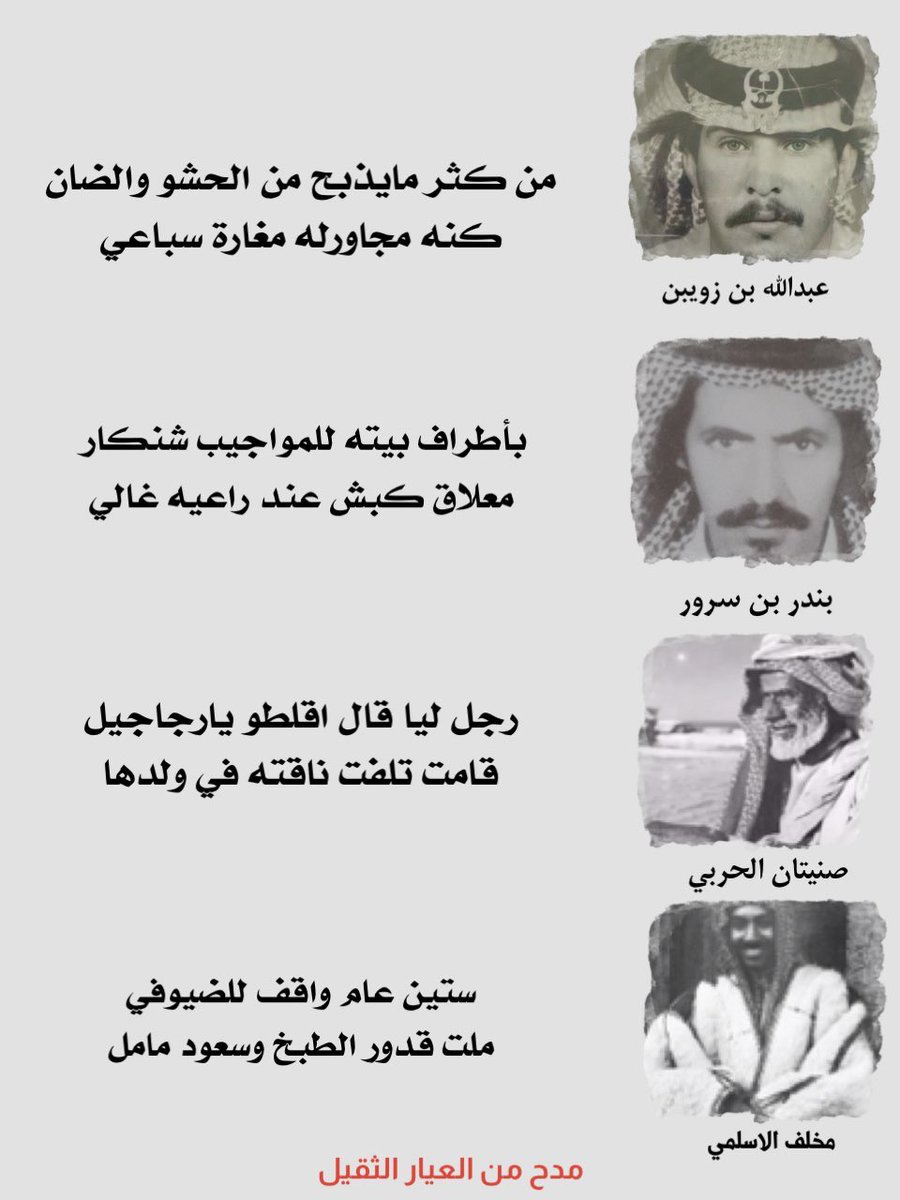 من كثر مايذبح من الحشو والضان
كنه مجاورله مغارة سباعي

عبدالله بن زويبن

بأطراف بيته للمواجيب شنكار
معلاق كبش عند راعيه غالي

بندر بن سرور

رجل ليا قال اقلطو يارجاجيل
قامت تلفت ناقته في ولدها

صنيتان الحربي

ستين عام واقف للضيوفي
ملت قدور الطبخ وسعود مامل

مخلف الاسلمي

مدح من العيار الثقيل